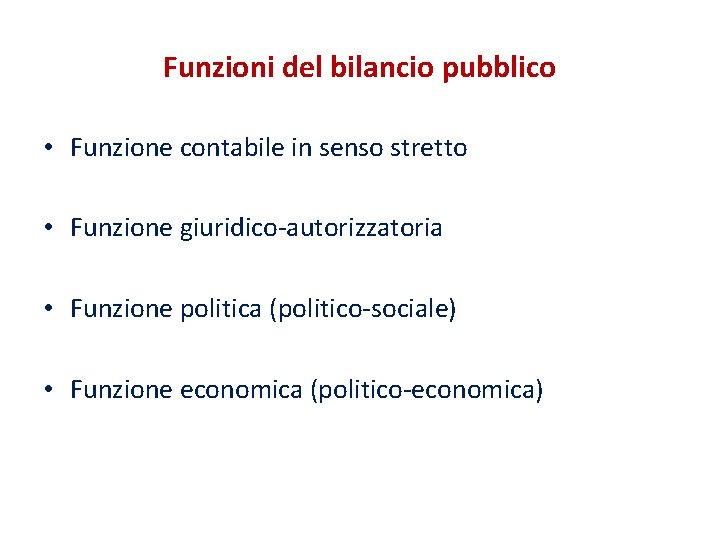 Funzioni del bilancio pubblico

• Funzione contabile in senso stretto

• Funzione giuridico-autorizzatoria

• Funzione politica (politico-sociale)

• Funzione economica (politico-economica)